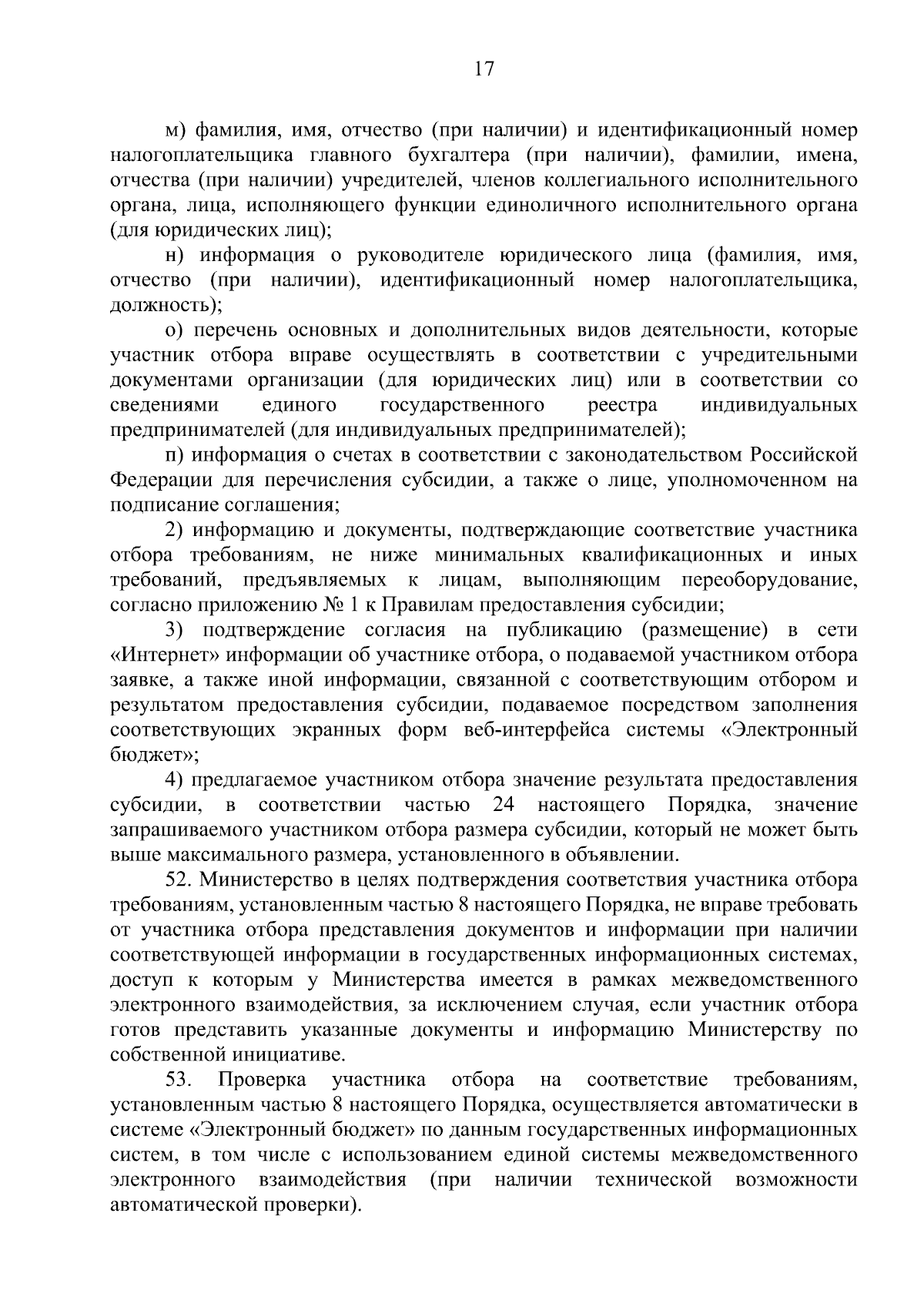 17

м) фамилия, имя, отчество (при наличии) и идентификационный номер налогоплательщика главного бухгалтера (при наличии), фамилии, имена, отчества (при наличии) учредителей, членов коллегиального исполнительного органа, лица, исполняющего функции единоличного исполнительного органа (для юридических лиц);

н) информация о руководителе юридического лица (фамилия, имя, отчество (при наличии), идентификационный номер налогоплательщика, должность);

о) перечень основных и дополнительных видов деятельности, которые участник отбора вправе осуществлять в соответствии с учредительными документами организации (для юридических лиц) или в соответствии со сведениями единого государственного реестра индивидуальных предпринимателей (для индивидуальных предпринимателей);

п) информация о счетах в соответствии с законодательством Российской Федерации для перечисления субсидии, а также о лице, уполномоченном на подписание соглашения;

2) информацию и документы, подтверждающие соответствие участника отбора требованиям, не ниже минимальных квалификационных и иных требований, предъявляемых к лицам, выполняющим переоборудование, согласно приложению № 1 к Правилам предоставления субсидии;

3) подтверждение согласия на публикацию (размещение) в сети «Интернет» информации об участнике отбора, о подаваемой участником отбора заявке, а также иной информации, связанной с соответствующим отбором и результатом предоставления субсидии, подаваемое посредством заполнения соответствующих экранных форм веб-интерфейса системы «Электронный бюджет»;

4) предлагаемое участником отбора значение результата предоставления субсидии, в соответствии частью 24 настоящего Порядка, значение запрашиваемого участником отбора размера субсидии, который не может быть выше максимального размера, установленного в объявлении.

52. Министерство в целях подтверждения соответствия участника отбора требованиям, установленным частью 8 настоящего Порядка, не вправе требовать от участника отбора представления документов и информации при наличии соответствующей информации в государственных информационных системах, доступ к которым у Министерства имеется в рамках межведомственного электронного взаимодействия, за исключением случая, если участник отбора готов представить указанные документы и информацию Министерству по собственной инициативе.

53. Проверка участника отбора на соответствие требованиям, установленным частью 8 настоящего Порядка, осуществляется автоматически в системе «Электронный бюджет» по данным государственных информационных систем, в том числе с использованием единой системы межведомственного электронного взаимодействия (при наличии технической возможности автоматической проверки).